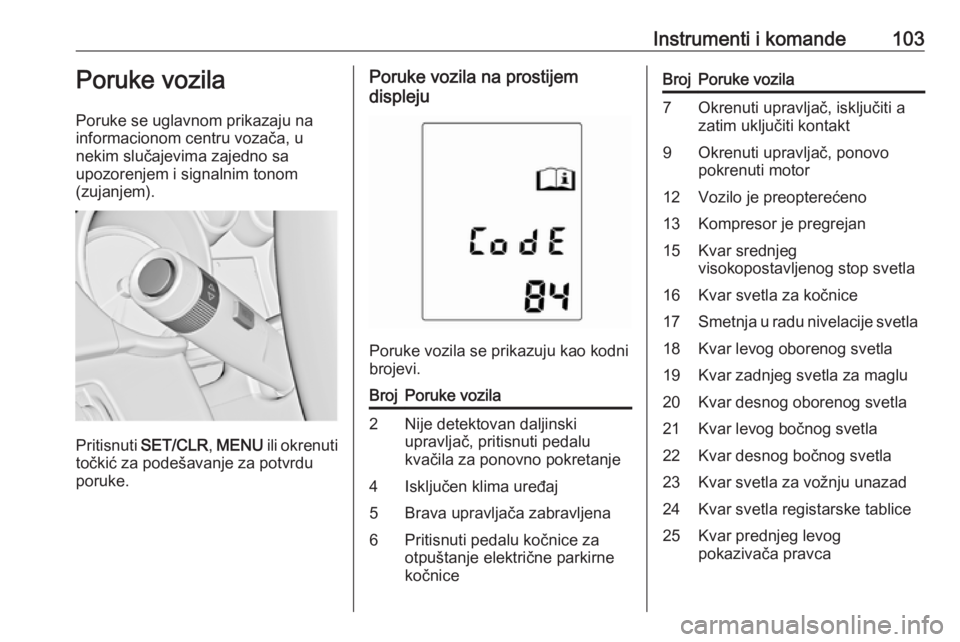 Instrumenti i komande 103

Poruke vozila

Poruke se uglavnom prikazaju na informacionom centru vozača, u nekim slučajevima zajedno sa upozorenjem i signalnim tonom (zujanjem).

Pritisnuti SET/CLR, MENU ili okrenuti točkić za podešavanje za potvrdu poruke.

Poruke vozila na prostijem displeju

CodE
84

Poruke vozila se prikazuju kao kodni brojevi.

| Broj | Poruke vozila |
|---|---|
| 2 | Nije detektovan daljinski upravljač, pritisnuti pedalu kvačila za ponovno pokretanje |
| 4 | Isključen klima uređaj |
| 5 | Brava upravljača zabravljena |
| 6 | Pritisnuti pedalu kočnice za otpuštanje električne parkirne kočnice |

| Broj | Poruke vozila |
|---|---|
| 7 | Okrenuti upravljač, isključiti a zatim uključiti kontakt |
| 9 | Okrenuti upravljač, ponovo pokrenuti motor |
| 12 | Vozilo je preopterećeno |
| 13 | Kompresor je pregrejan |
| 15 | Kvar srednjeg visokopostavljenog stop svetla |
| 16 | Kvar svetla za kočnice |
| 17 | Smetnja u radu nivelacije svetla |
| 18 | Kvar levog oborenog svetla |
| 19 | Kvar zadnjeg svetla za maglu |
| 20 | Kvar desnog oborenog svetla |
| 21 | Kvar levog bočnog svetla |
| 22 | Kvar desnog bočnog svetla |
| 23 | Kvar svetla za vožnju unazad |
| 24 | Kvar svetla registarske tablice |
| 25 | Kvar prednjeg levog pokazivača pravca |

carmanualsonline.info